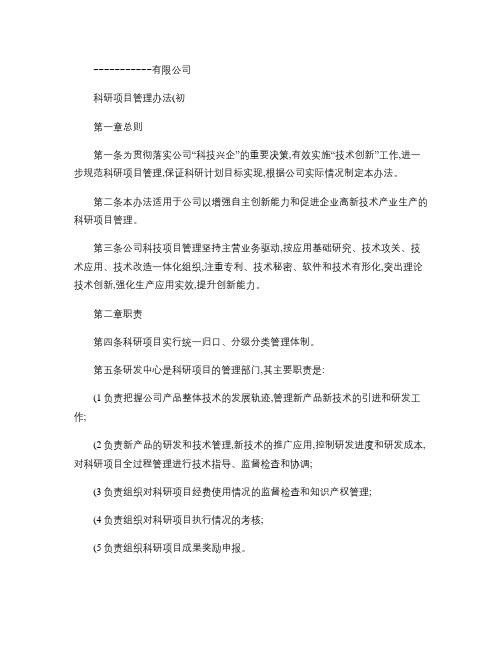 ------------有限公司

科研项目管理办法(初

第一章总则

第一条为贯彻落实公司“科技兴企”的重要决策,有效实施“技术创新”工作,进一步规范科研项目管理,保证科研计划目标实现,根据公司实际情况制定本办法。

第二条本办法适用于公司以增强自主创新能力和促进企业高新技术产业生产的科研项目管理。

第三条公司科技项目管理坚持主营业务驱动,按应用基础研究、技术攻关、技术应用、技术改造一体化组织,注重专利、技术秘密、软件和技术有形化,突出理论技术创新,强化生产应用实效,提升创新能力。

第二章职责

第四条科研项目实行统一归口、分级分类管理体制。

第五条研发中心是科研项目的管理部门,其主要职责是:

(1 负责把握公司产品整体技术的发展轨迹,管理新产品新技术的引进和研发工作;

(2 负责新产品的研发和技术管理,新技术的推广应用,控制研发进度和研发成本,对科研项目全过程管理进行技术指导、监督检查和协调;

(3 负责组织对科研项目经费使用情况的监督检查和知识产权管理;

(4 负责组织对科研项目执行情况的考核;

(5 负责组织科研项目成果奖励申报。